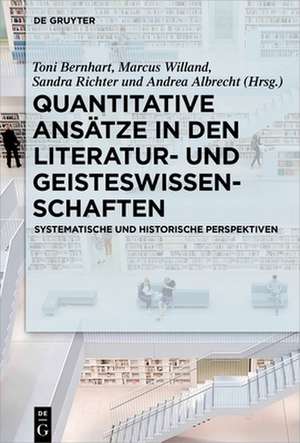 DE GRUYTER

Toni Bernhart, Marcus Willand, Sandra Richter und Andrea Albrecht (Hrsg.)

QUANTITATIVE ANSÄTZE IN DEN LITERATUR- UND GEISTESWISSENSCHAFTEN

SYSTEMATISCHE UND HISTORISCHE PERSPEKTIVEN

DE
G